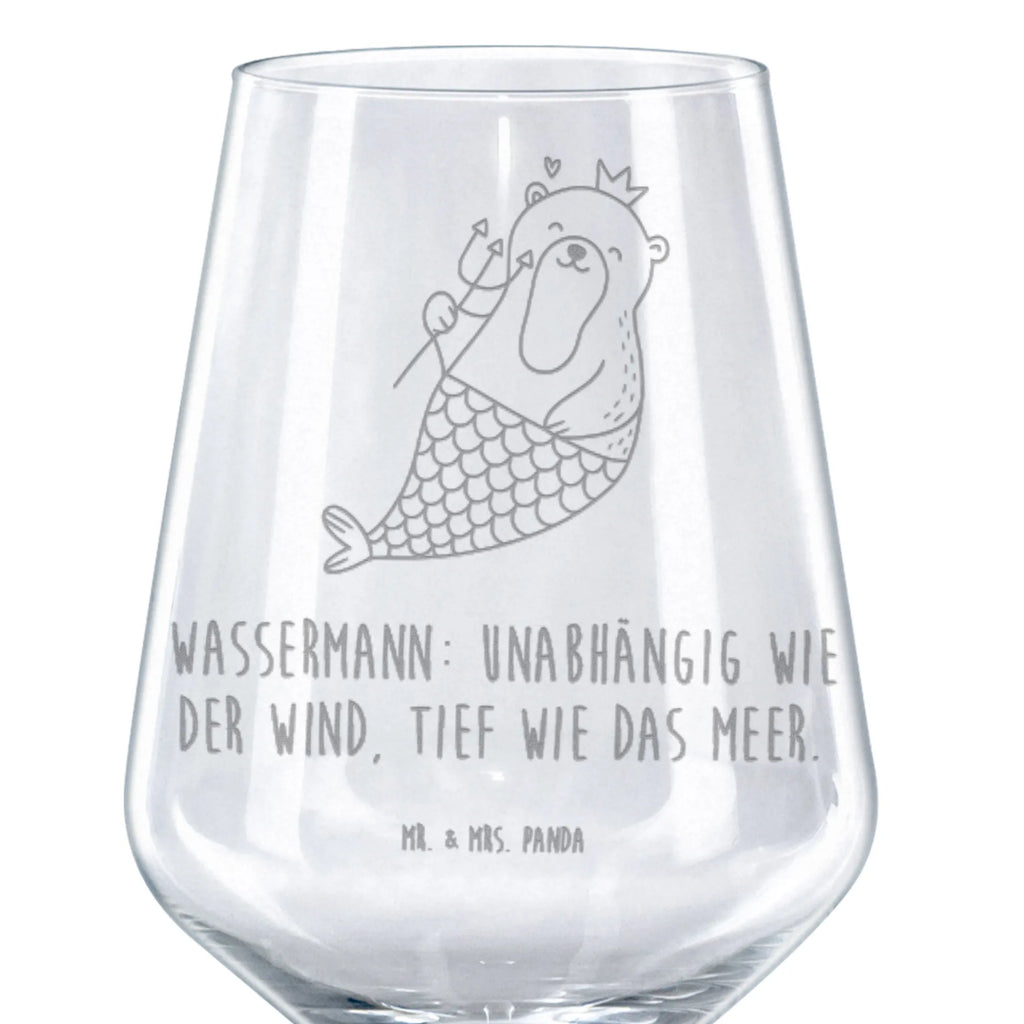 WASSERMANN: UNABHÄNGIG WIE DER WIND, TIEF WIE DAS MEER.

MR. & MRS. PANDA